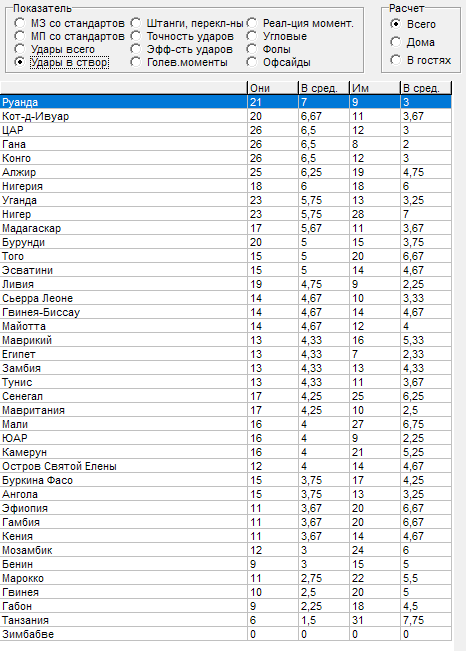 Показатель
МЗ со стандартов
МП со стандартов
Удары всего
Удары в створ
Штанги, перекл-ны
Точность ударов
Эфф-сть ударов
Голев.моменты
Реал-ция момент.
Угловые
Фолы
Офсайды

Расчет
Всего
Дома
В гостях

| | Они | В сред. | Им | В сред. |
|---|---|---|---|---|
| Руанда | 21 | 7 | 9 | 3 |
| Кот-д-Ивуар | 20 | 6,67 | 11 | 3,67 |
| ЦАР | 26 | 6,5 | 12 | 3 |
| Гана | 26 | 6,5 | 8 | 2 |
| Конго | 26 | 6,5 | 12 | 3 |
| Алжир | 25 | 6,25 | 19 | 4,75 |
| Нигерия | 18 | 6 | 18 | 6 |
| Уганда | 23 | 5,75 | 13 | 3,25 |
| Нигер | 23 | 5,75 | 28 | 7 |
| Мадагаскар | 17 | 5,67 | 11 | 3,67 |
| Бурунди | 20 | 5 | 15 | 3,75 |
| Того | 15 | 5 | 20 | 6,67 |
| Эсватини | 15 | 5 | 14 | 4,67 |
| Ливия | 19 | 4,75 | 9 | 2,25 |
| Сьерра Леоне | 14 | 4,67 | 10 | 3,33 |
| Гвинея-Биссау | 14 | 4,67 | 14 | 4,67 |
| Майотта | 14 | 4,67 | 12 | 4 |
| Маврикий | 13 | 4,33 | 16 | 5,33 |
| Египет | 13 | 4,33 | 7 | 2,33 |
| Замбия | 13 | 4,33 | 13 | 4,33 |
| Тунис | 13 | 4,33 | 11 | 3,67 |
| Сенегал | 17 | 4,25 | 25 | 6,25 |
| Мавритания | 17 | 4,25 | 10 | 2,5 |
| Мали | 16 | 4 | 27 | 6,75 |
| ЮАР | 16 | 4 | 9 | 2,25 |
| Камерун | 16 | 4 | 21 | 5,25 |
| Остров Святой Елены | 12 | 4 | 14 | 4,67 |
| Буркина Фасо | 15 | 3,75 | 17 | 4,25 |
| Ангола | 15 | 3,75 | 13 | 3,25 |
| Эфиопия | 11 | 3,67 | 20 | 6,67 |
| Гамбия | 11 | 3,67 | 20 | 6,67 |
| Кения | 11 | 3,67 | 14 | 4,67 |
| Мозамбик | 12 | 3 | 24 | 6 |
| Бенин | 9 | 3 | 15 | 5 |
| Марокко | 11 | 2,75 | 22 | 5,5 |
| Гвинея | 10 | 2,5 | 20 | 5 |
| Габон | 9 | 2,25 | 18 | 4,5 |
| Танзания | 6 | 1,5 | 31 | 7,75 |
| Зимбабве | 0 | 0 | 0 | 0 |